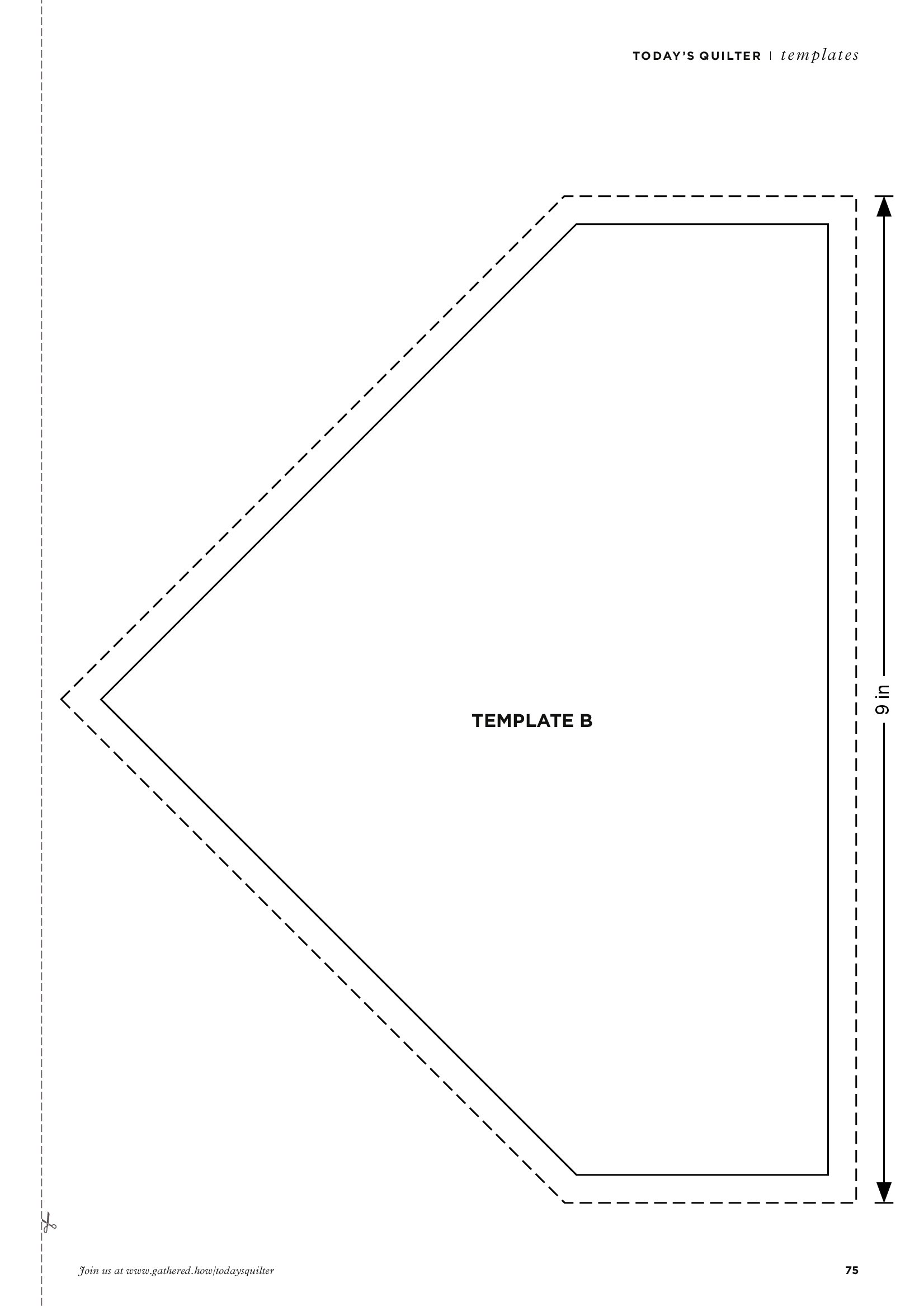 TODAY'S QUILTER | templates

TEMPLATE B

9 in

Join us at www.gathered.how/todaysquilter

75